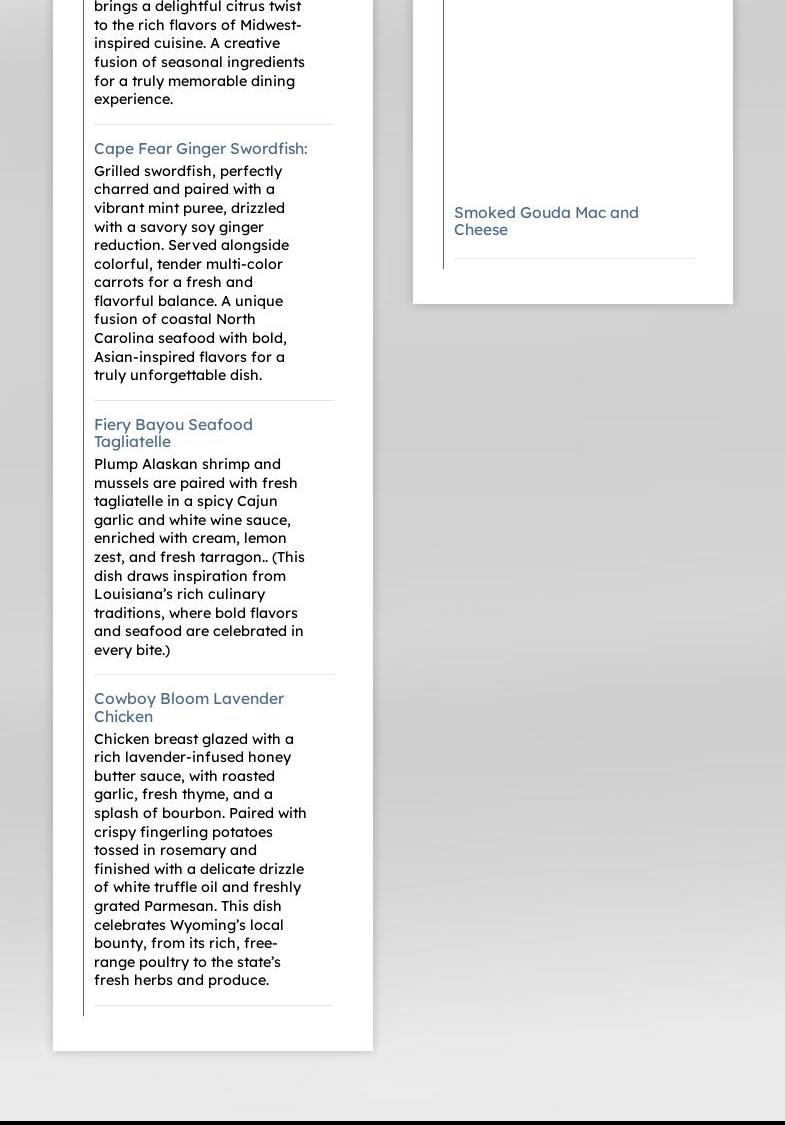 brings a delightful citrus twist to the rich flavors of Midwest-inspired cuisine. A creative fusion of seasonal ingredients for a truly memorable dining experience.

Cape Fear Ginger Swordfish:

Grilled swordfish, perfectly charred and paired with a vibrant mint puree, drizzled with a savory soy ginger reduction. Served alongside colorful, tender multi-color carrots for a fresh and flavorful balance. A unique fusion of coastal North Carolina seafood with bold, Asian-inspired flavors for a truly unforgettable dish.

Fiery Bayou Seafood Tagliatelle

Plump Alaskan shrimp and mussels are paired with fresh tagliatelle in a spicy Cajun garlic and white wine sauce, enriched with cream, lemon zest, and fresh tarragon.. (This dish draws inspiration from Louisiana's rich culinary traditions, where bold flavors and seafood are celebrated in every bite.)

Cowboy Bloom Lavender Chicken

Chicken breast glazed with a rich lavender-infused honey butter sauce, with roasted garlic, fresh thyme, and a splash of bourbon. Paired with crispy fingerling potatoes tossed in rosemary and finished with a delicate drizzle of white truffle oil and freshly grated Parmesan. This dish celebrates Wyoming's local bounty, from its rich, free-range poultry to the state's fresh herbs and produce.

Smoked Gouda Mac and Cheese